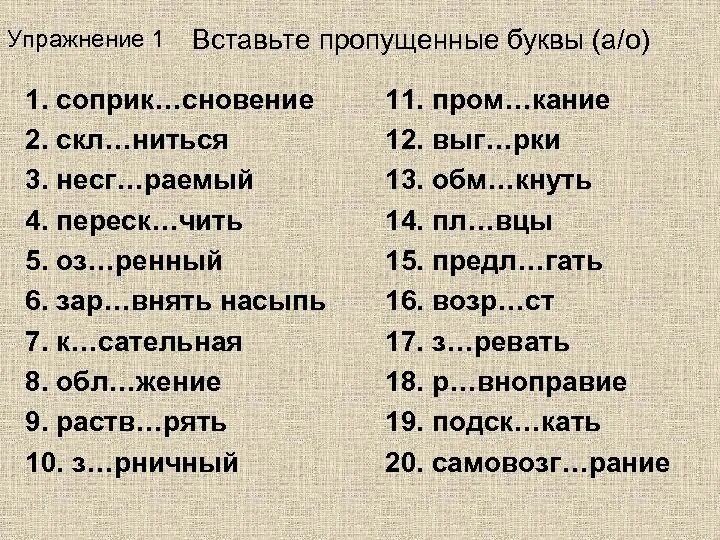 Упражнение 1 Вставьте пропущенные буквы (а/о)

1. соприк…сновение
2. скл…ниться
3. несг…раемый
4. переск…чить
5. оз…ренный
6. зар…внять насыпь
7. к…сательная
8. обл…жение
9. раств…рять
10. з…рничный

11. пром…кание
12. выг…рки
13. обм…кнуть
14. пл…вцы
15. предл…гать
16. возр…ст
17. з…ревать
18. р…вноправие
19. подск…кать
20. самовозг…рание